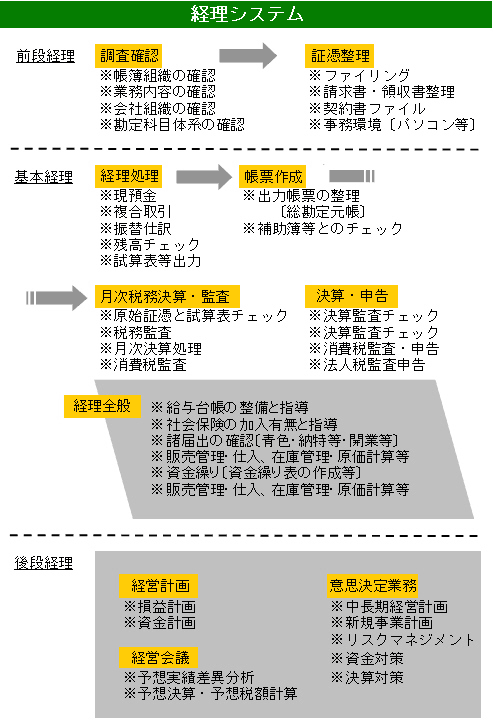 経理システム

前段経理

調査確認
※帳簿組織の確認
※業務内容の確認
※会社組織の確認
※勘定科目体系の確認

証憑整理
※ファイリング
※請求書・領収書整理
※契約書ファイル
※事務環境〔パソコン等〕

基本経理

経理処理
※現預金
※複合取引
※振替仕訳
※残高チェック
※試算表等出力

帳票作成
※出力帳票の整理
〔総勘定元帳〕
※補助簿等とのチェック

月次税務決算・監査
※原始証憑と試算表チェック
※税務監査
※月次決算処理
※消費税監査

決算・申告
※決算監査チェック
※決算監査チェック
※消費税監査・申告
※法人税監査申告

経理全般
※給与台帳の整備と指導
※社会保険の加入有無と指導
※諸届出の確認〔青色・納特等・開業等〕
※販売管理・仕入、在庫管理・原価計算等
※資金繰り〔資金繰り表の作成等〕
※販売管理・仕入、在庫管理・原価計算等

後段経理

経営計画
※損益計画
※資金計画

経営会議
※予想実績差異分析
※予想決算・予想税額計算

意思決定業務
※中長期経営計画
※新規事業計画
※リスクマネジメント
※資金対策
※決算対策